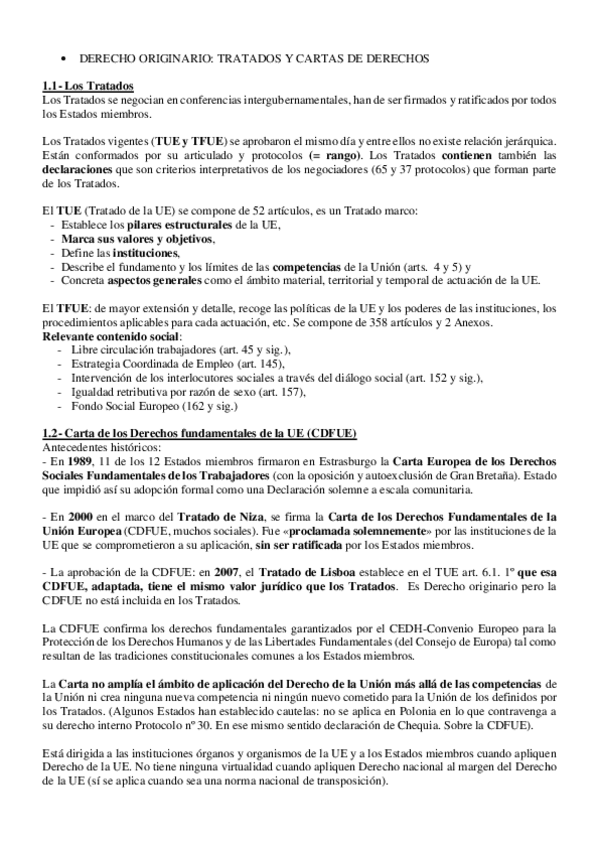 • DERECHO ORIGINARIO: TRATADOS Y CARTAS DE DERECHOS

1.1- Los Tratados
Los Tratados se negocian en conferencias intergubernamentales, han de ser firmados y ratificados por todos los Estados miembros.

Los Tratados vigentes (TUE y TFUE) se aprobaron el mismo día y entre ellos no existe relación jerárquica. Están conformados por su articulado y protocolos (= rango). Los Tratados contienen también las declaraciones que son criterios interpretativos de los negociadores (65 y 37 protocolos) que forman parte de los Tratados.

El TUE (Tratado de la UE) se compone de 52 artículos, es un Tratado marco:
- Establece los pilares estructurales de la UE,
- Marca sus valores y objetivos,
- Define las instituciones,
- Describe el fundamento y los límites de las competencias de la Unión (arts. 4 y 5) y
- Concreta aspectos generales como el ámbito material, territorial y temporal de actuación de la UE.

El TFUE: de mayor extensión y detalle, recoge las políticas de la UE y los poderes de las instituciones, los procedimientos aplicables para cada actuación, etc. Se compone de 358 artículos y 2 Anexos.
Relevante contenido social:
- Libre circulación trabajadores (art. 45 y sig.),
- Estrategia Coordinada de Empleo (art. 145),
- Intervención de los interlocutores sociales a través del diálogo social (art. 152 y sig.),
- Igualdad retributiva por razón de sexo (art. 157),
- Fondo Social Europeo (162 y sig.)

1.2- Carta de los Derechos fundamentales de la UE (CDFUE)
Antecedentes históricos:
- En 1989, 11 de los 12 Estados miembros firmaron en Estrasburgo la Carta Europea de los Derechos Sociales Fundamentales de los Trabajadores (con la oposición y autoexclusión de Gran Bretaña). Estado que impidió así su adopción formal como una Declaración solemne a escala comunitaria.

- En 2000 en el marco del Tratado de Niza, se firma la Carta de los Derechos Fundamentales de la Unión Europea (CDFUE, muchos sociales). Fue «proclamada solemnemente» por las instituciones de la UE que se comprometieron a su aplicación, sin ser ratificada por los Estados miembros.

- La aprobación de la CDFUE: en 2007, el Tratado de Lisboa establece en el TUE art. 6.1. 1º que esa CDFUE, adaptada, tiene el mismo valor jurídico que los Tratados. Es Derecho originario pero la CDFUE no está incluida en los Tratados.

La CDFUE confirma los derechos fundamentales garantizados por el CEDH-Convenio Europeo para la Protección de los Derechos Humanos y de las Libertades Fundamentales (del Consejo de Europa) tal como resultan de las tradiciones constitucionales comunes a los Estados miembros.

La Carta no amplía el ámbito de aplicación del Derecho de la Unión más allá de las competencias de la Unión ni crea ninguna nueva competencia ni ningún nuevo cometido para la Unión de los definidos por los Tratados. (Algunos Estados han establecido cautelas: no se aplica en Polonia en lo que contravenga a su derecho interno Protocolo nº 30. En ese mismo sentido declaración de Chequia. Sobre la CDFUE).

Está dirigida a las instituciones órganos y organismos de la UE y a los Estados miembros cuando apliquen Derecho de la UE. No tiene ninguna virtualidad cuando apliquen Derecho nacional al margen del Derecho de la UE (sí se aplica cuando sea una norma nacional de transposición).